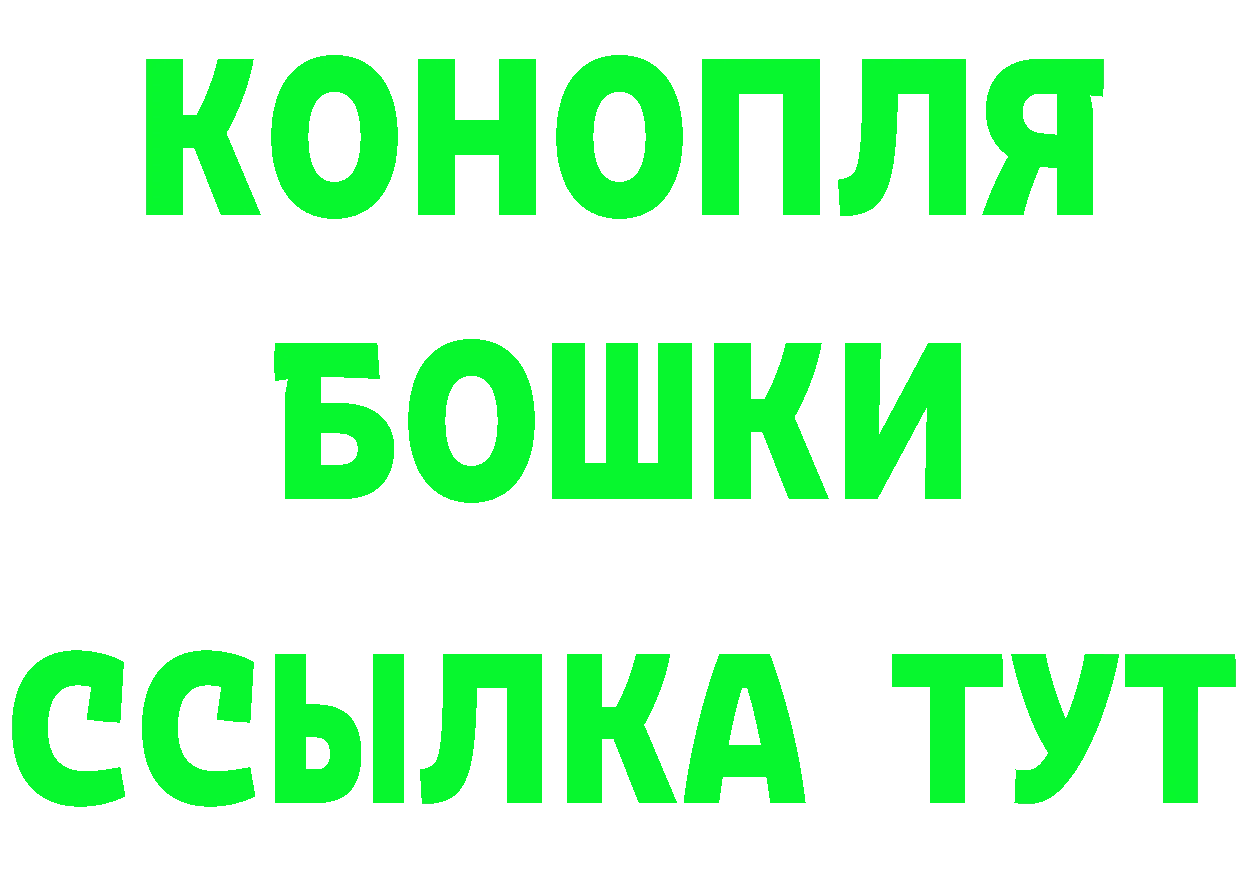 КОНОПЛЯ
БОШКИ
ССЫЛКА ТУТ